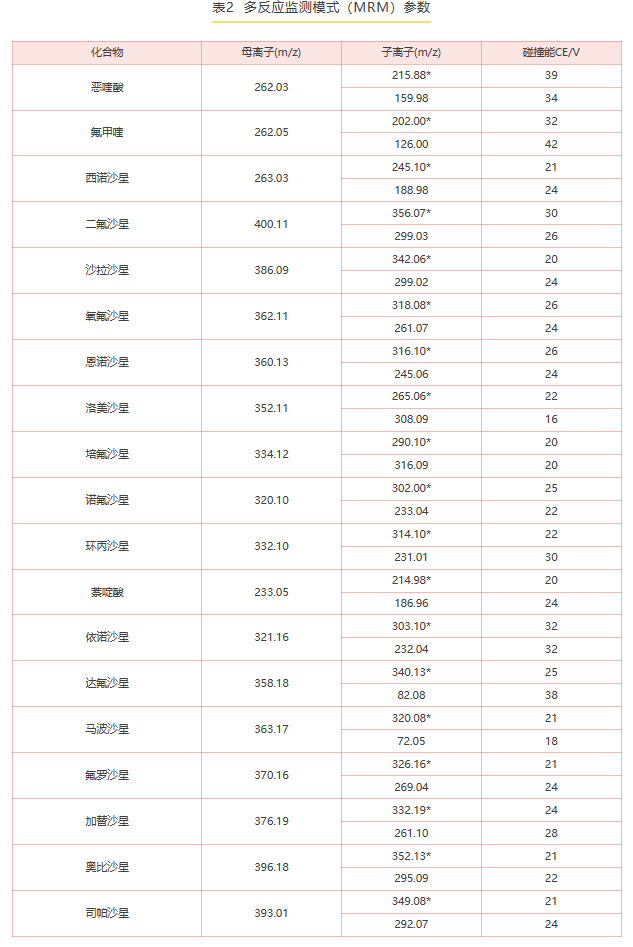 表2 多反应监测模式（MRM）参数

| 化合物 | 母离子(m/z) | 子离子(m/z) | 碰撞能CE/V |
|---|---|---|---|
| 恶喹酸 | 262.03 | 215.88* | 39 |
| | | 159.98 | 34 |
| 氟甲喹 | 262.05 | 202.00* | 32 |
| | | 126.00 | 42 |
| 西诺沙星 | 263.03 | 245.10* | 21 |
| | | 188.98 | 24 |
| 二氟沙星 | 400.11 | 356.07* | 30 |
| | | 299.03 | 26 |
| 沙拉沙星 | 386.09 | 342.06* | 20 |
| | | 299.02 | 24 |
| 氧氟沙星 | 362.11 | 318.08* | 26 |
| | | 261.07 | 24 |
| 恩诺沙星 | 360.13 | 316.10* | 26 |
| | | 245.06 | 24 |
| 洛美沙星 | 352.11 | 265.06* | 22 |
| | | 308.09 | 16 |
| 培氟沙星 | 334.12 | 290.10* | 20 |
| | | 316.09 | 20 |
| 诺氟沙星 | 320.10 | 302.00* | 25 |
| | | 233.04 | 22 |
| 环丙沙星 | 332.10 | 314.10* | 22 |
| | | 231.01 | 30 |
| 萘啶酸 | 233.05 | 214.98* | 20 |
| | | 186.96 | 24 |
| 依诺沙星 | 321.16 | 303.10* | 32 |
| | | 232.04 | 32 |
| 达氟沙星 | 358.18 | 340.13* | 25 |
| | | 82.08 | 38 |
| 马波沙星 | 363.17 | 320.08* | 21 |
| | | 72.05 | 18 |
| 氟罗沙星 | 370.16 | 326.16* | 21 |
| | | 269.04 | 24 |
| 加替沙星 | 376.19 | 332.19* | 24 |
| | | 261.10 | 28 |
| 奥比沙星 | 396.18 | 352.13* | 21 |
| | | 295.09 | 22 |
| 司帕沙星 | 393.01 | 349.08* | 21 |
| | | 292.07 | 24 |